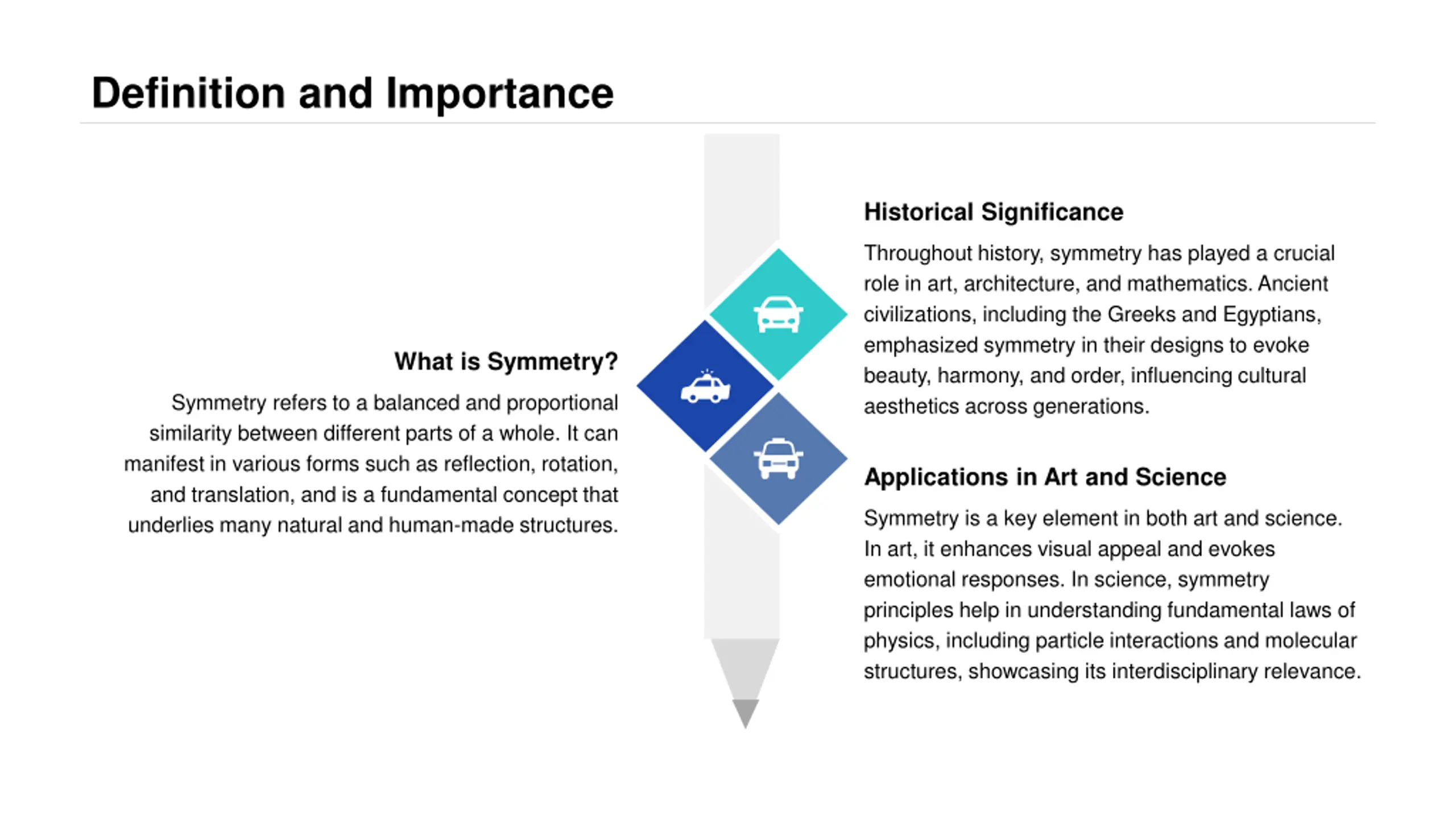 Definition and Importance

What is Symmetry?

Symmetry refers to a balanced and proportional similarity between different parts of a whole. It can manifest in various forms such as reflection, rotation, and translation, and is a fundamental concept that underlies many natural and human-made structures.

Historical Significance

Throughout history, symmetry has played a crucial role in art, architecture, and mathematics. Ancient civilizations, including the Greeks and Egyptians, emphasized symmetry in their designs to evoke beauty, harmony, and order, influencing cultural aesthetics across generations.

Applications in Art and Science

Symmetry is a key element in both art and science. In art, it enhances visual appeal and evokes emotional responses. In science, symmetry principles help in understanding fundamental laws of physics, including particle interactions and molecular structures, showcasing its interdisciplinary relevance.